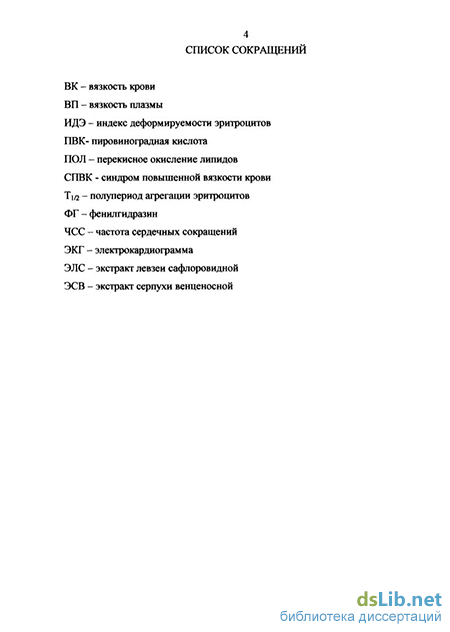 4
СПИСОК СОКРАЩЕНИЙ

ВК – вязкость крови

ВП – вязкость плазмы

ИДЭ – индекс деформируемости эритроцитов

ПВК- пировиноградная кислота

ПОЛ – перекисное окисление липидов

СПВК - синдром повышенной вязкости крови

$T_{1/2}$ – полупериод агрегации эритроцитов

ФГ – фенилгидразин

ЧСС – частота сердечных сокращений

ЭКГ – электрокардиограмма

ЭЛС – экстракт левзеи сафлоровидной

ЭСВ – экстракт серпухи венценосной

dsLib.net
библиотека диссертаций